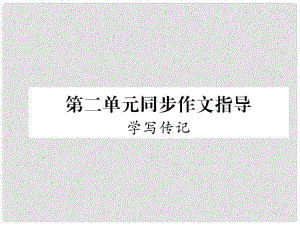 第二单元同步作文指导
学写传记